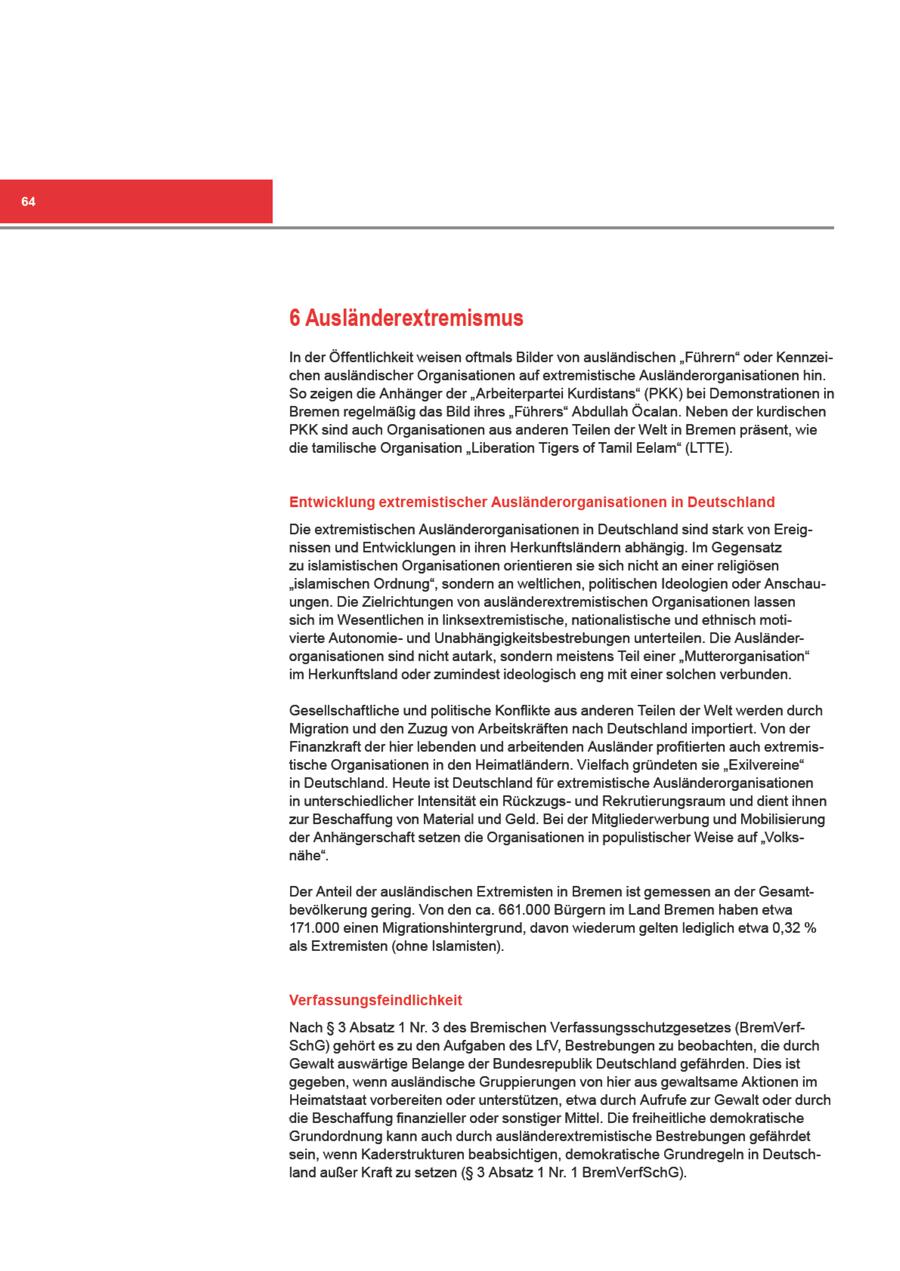 64

6 Ausländerextremismus

In der Öffentlichkeit weisen oftmals Bilder von ausländischen „Führern“ oder Kennzeichen ausländischer Organisationen auf extremistische Ausländerorganisationen hin. So zeigen die Anhänger der „Arbeiterpartei Kurdistans“ (PKK) bei Demonstrationen in Bremen regelmäßig das Bild ihres „Führers“ Abdullah Öcalan. Neben der kurdischen PKK sind auch Organisationen aus anderen Teilen der Welt in Bremen präsent, wie die tamilische Organisation „Liberation Tigers of Tamil Eelam“ (LTTE).

Entwicklung extremistischer Ausländerorganisationen in Deutschland

Die extremistischen Ausländerorganisationen in Deutschland sind stark von Ereignissen und Entwicklungen in ihren Herkunftsländern abhängig. Im Gegensatz zu islamistischen Organisationen orientieren sie sich nicht an einer religiösen „islamischen Ordnung“, sondern an weltlichen, politischen Ideologien oder Anschauungen. Die Zielrichtungen von ausländerextremistischen Organisationen lassen sich im Wesentlichen in linksextremistische, nationalistische und ethnisch motivierte Autonomie- und Unabhängigkeitsbestrebungen unterteilen. Die Ausländerorganisationen sind nicht autark, sondern meistens Teil einer „Mutterorganisation“ im Herkunftsland oder zumindest ideologisch eng mit einer solchen verbunden.

Gesellschaftliche und politische Konflikte aus anderen Teilen der Welt werden durch Migration und den Zuzug von Arbeitskräften nach Deutschland importiert. Von der Finanzkraft der hier lebenden und arbeitenden Ausländer profitierten auch extremistische Organisationen in den Heimatländern. Vielfach gründeten sie „Exilvereine“ in Deutschland. Heute ist Deutschland für extremistische Ausländerorganisationen in unterschiedlicher Intensität ein Rückzugs- und Rekrutierungsraum und dient ihnen zur Beschaffung von Material und Geld. Bei der Mitgliederwerbung und Mobilisierung der Anhängerschaft setzen die Organisationen in populistischer Weise auf „Volksnähe“.

Der Anteil der ausländischen Extremisten in Bremen ist gemessen an der Gesamtbevölkerung gering. Von den ca. 661.000 Bürgern im Land Bremen haben etwa 171.000 einen Migrationshintergrund, davon wiederum gelten lediglich etwa 0,32 % als Extremisten (ohne Islamisten).

Verfassungsfeindlichkeit

Nach § 3 Absatz 1 Nr. 3 des Bremischen Verfassungsschutzgesetzes (BremVerfSchG) gehört es zu den Aufgaben des LfV, Bestrebungen zu beobachten, die durch Gewalt auswärtige Belange der Bundesrepublik Deutschland gefährden. Dies ist gegeben, wenn ausländische Gruppierungen von hier aus gewaltsame Aktionen im Heimatstaat vorbereiten oder unterstützen, etwa durch Aufrufe zur Gewalt oder durch die Beschaffung finanzieller oder sonstiger Mittel. Die freiheitliche demokratische Grundordnung kann auch durch ausländerextremistische Bestrebungen gefährdet sein, wenn Kaderstrukturen beabsichtigen, demokratische Grundregeln in Deutschland außer Kraft zu setzen (§ 3 Absatz 1 Nr. 1 BremVerfSchG).